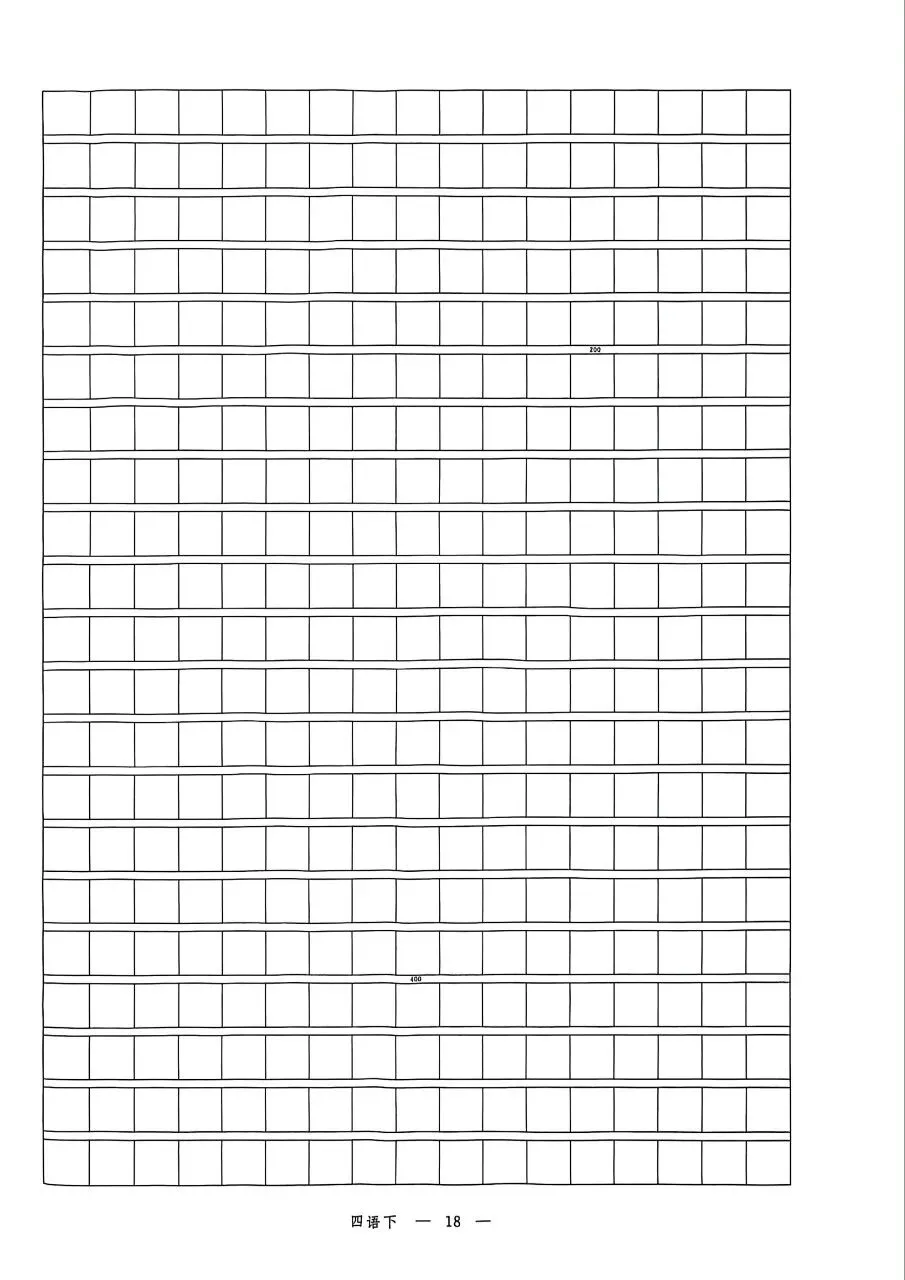 200

400

四语下 — 18 —